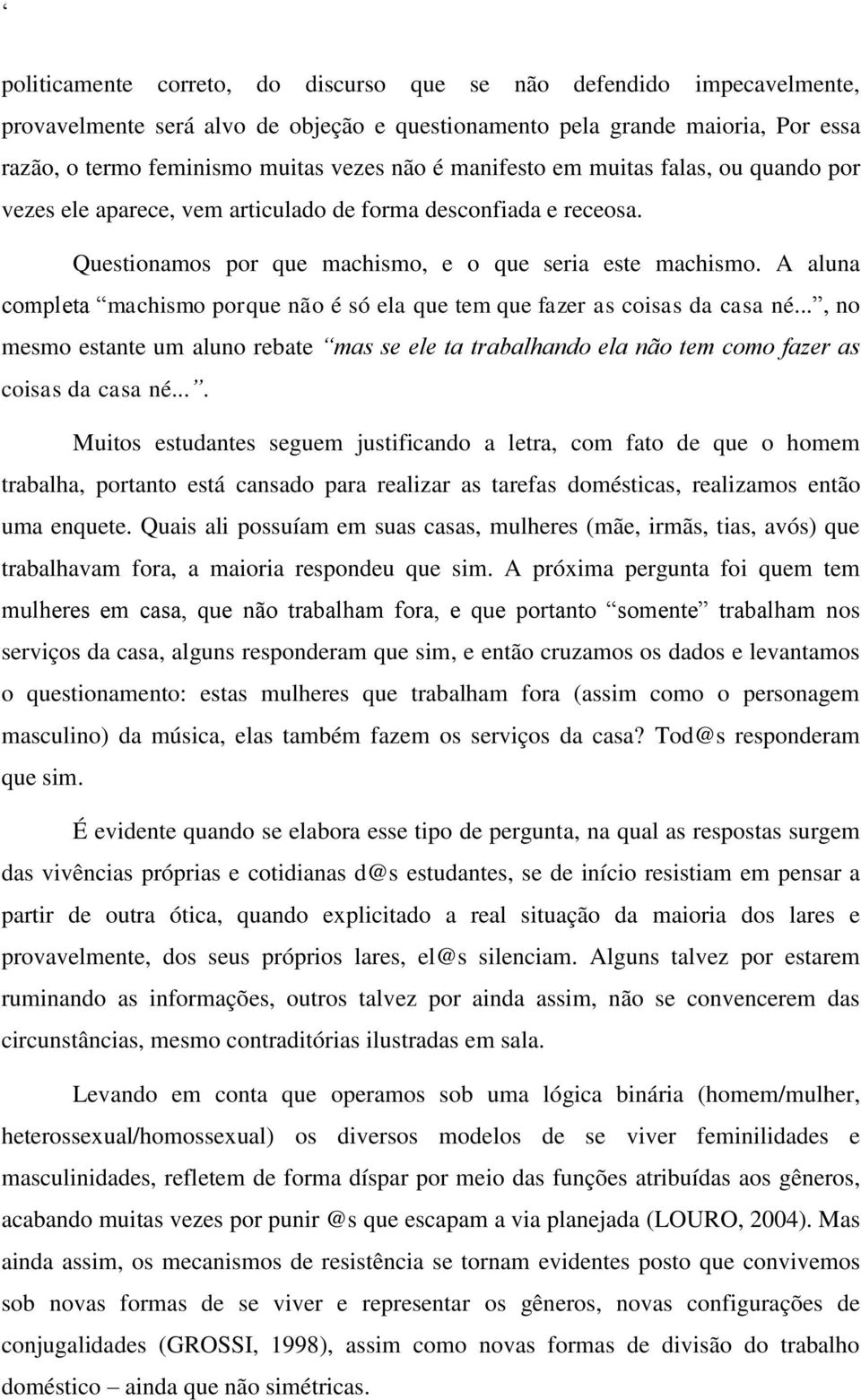 ‘

politicamente correto, do discurso que se não defendido impecavelmente, provavelmente será alvo de objeção e questionamento pela grande maioria, Por essa razão, o termo feminismo muitas vezes não é manifesto em muitas falas, ou quando por vezes ele aparece, vem articulado de forma desconfiada e receosa.

Questionamos por que machismo, e o que seria este machismo. A aluna completa “machismo porque não é só ela que tem que fazer as coisas da casa né...”, no mesmo estante um aluno rebate “mas se ele ta trabalhando ela não tem como fazer as coisas da casa né...”.

Muitos estudantes seguem justificando a letra, com fato de que o homem trabalha, portanto está cansado para realizar as tarefas domésticas, realizamos então uma enquete. Quais ali possuíam em suas casas, mulheres (mãe, irmãs, tias, avós) que trabalhavam fora, a maioria respondeu que sim. A próxima pergunta foi quem tem mulheres em casa, que não trabalham fora, e que portanto “somente” trabalham nos serviços da casa, alguns responderam que sim, e então cruzamos os dados e levantamos o questionamento: estas mulheres que trabalham fora (assim como o personagem masculino) da música, elas também fazem os serviços da casa? Tod@s responderam que sim.

É evidente quando se elabora esse tipo de pergunta, na qual as respostas surgem das vivências próprias e cotidianas d@s estudantes, se de início resistiam em pensar a partir de outra ótica, quando explicitado a real situação da maioria dos lares e provavelmente, dos seus próprios lares, el@s silenciam. Alguns talvez por estarem ruminando as informações, outros talvez por ainda assim, não se convencerem das circunstâncias, mesmo contraditórias ilustradas em sala.

Levando em conta que operamos sob uma lógica binária (homem/mulher, heterossexual/homossexual) os diversos modelos de se viver feminilidades e masculinidades, refletem de forma díspar por meio das funções atribuídas aos gêneros, acabando muitas vezes por punir @s que escapam a via planejada (LOURO, 2004). Mas ainda assim, os mecanismos de resistência se tornam evidentes posto que convivemos sob novas formas de se viver e representar os gêneros, novas configurações de conjugalidades (GROSSI, 1998), assim como novas formas de divisão do trabalho doméstico – ainda que não simétricas.